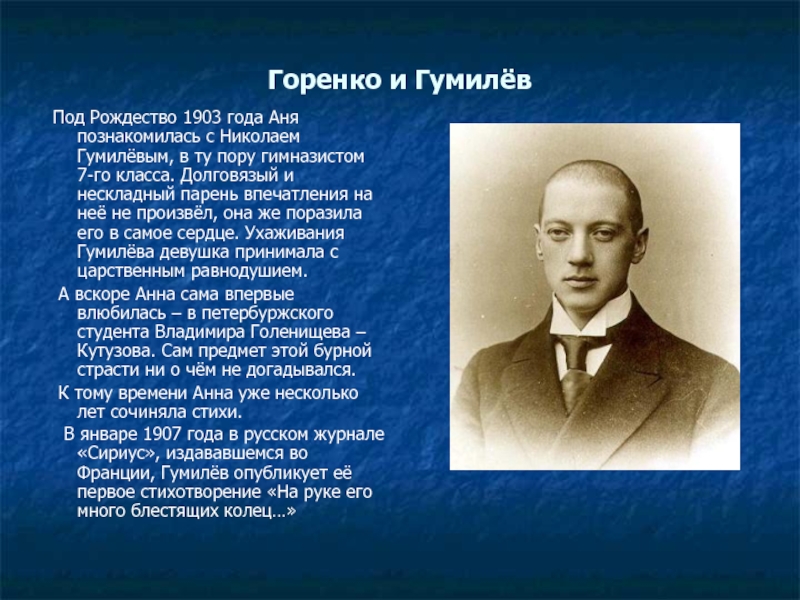 Горенко и Гумилёв

Под Рождество 1903 года Аня познакомилась с Николаем Гумилёвым, в ту пору гимназистом 7-го класса. Долговязый и нескладный парень впечатления на неё не произвёл, она же поразила его в самое сердце. Ухаживания Гумилёва девушка принимала с царственным равнодушием.

А вскоре Анна сама впервые влюбилась – в петербуржского студента Владимира Голенищева – Кутузова. Сам предмет этой бурной страсти ни о чём не догадывался.

К тому времени Анна уже несколько лет сочиняла стихи.

В январе 1907 года в русском журнале «Сириус», издававшемся во Франции, Гумилёв опубликует её первое стихотворение «На руке его много блестящих колец…»